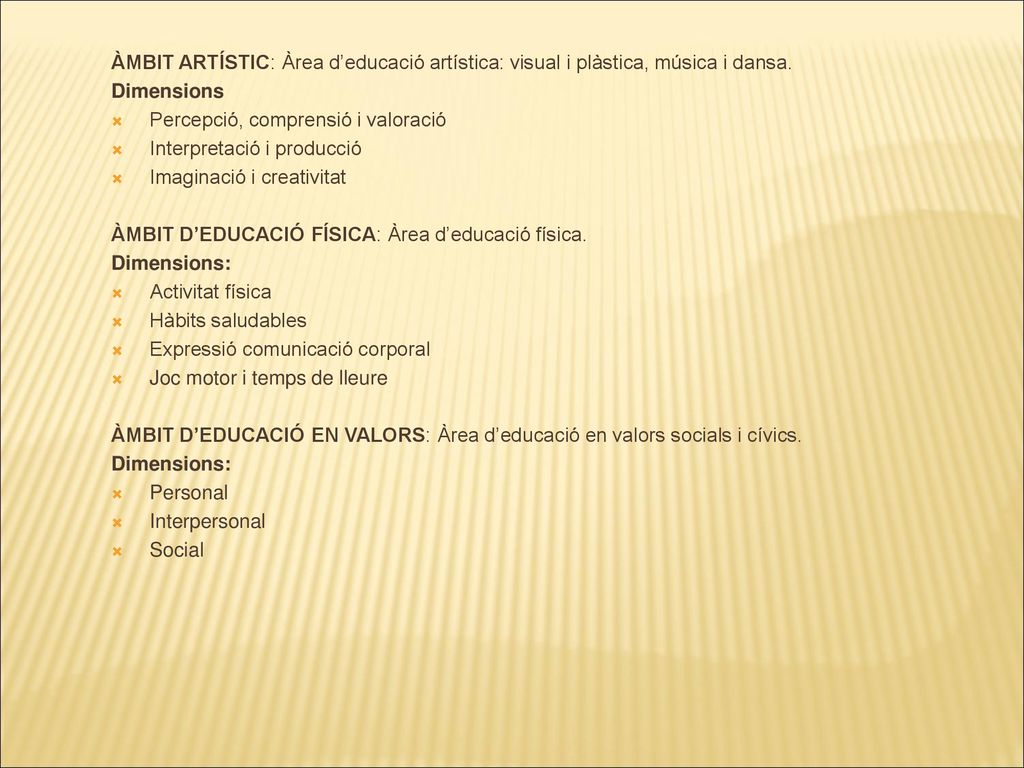 ÀMBIT ARTÍSTIC: Àrea d'educació artística: visual i plàstica, música i dansa.
Dimensions
Percepció, comprensió i valoració
Interpretació i producció
Imaginació i creativitat

ÀMBIT D'EDUCACIÓ FÍSICA: Àrea d'educació física.
Dimensions:
Activitat física
Hàbits saludables
Expressió comunicació corporal
Joc motor i temps de lleure

ÀMBIT D'EDUCACIÓ EN VALORS: Àrea d'educació en valors socials i cívics.
Dimensions:
Personal
Interpersonal
Social